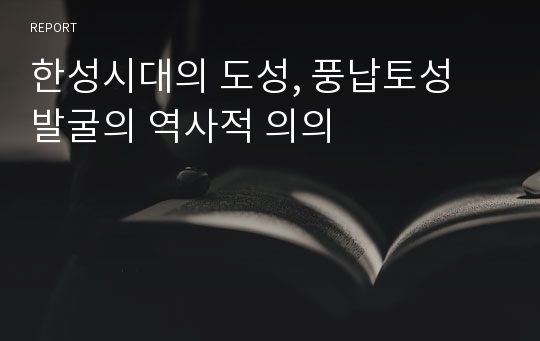 REPORT

한성시대의 도성, 풍납토성 발굴의 역사적 의의